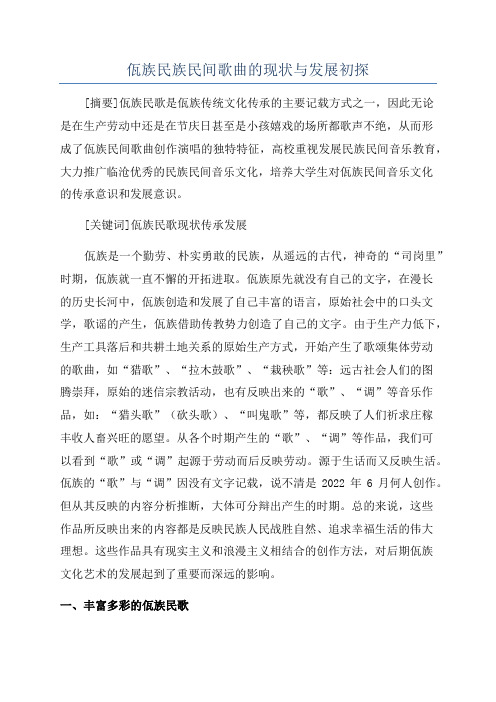 佤族民族民间歌曲的现状与发展初探

[摘要]佤族民歌是佤族传统文化传承的主要记载方式之一，因此无论是在生产劳动中还是在节庆日甚至是小孩嬉戏的场所都歌声不绝，从而形成了佤族民间歌曲创作演唱的独特特征，高校重视发展民族民间音乐教育，大力推广临沧优秀的民族民间音乐文化，培养大学生对佤族民间音乐文化的传承意识和发展意识。

[关键词]佤族民歌现状传承发展

佤族是一个勤劳、朴实勇敢的民族，从遥远的古代，神奇的“司岗里”时期，佤族就一直不懈的开拓进取。佤族原先就没有自己的文字，在漫长的历史长河中，佤族创造和发展了自己丰富的语言，原始社会中的口头文学，歌谣的产生，佤族借助传教势力创造了自己的文字。由于生产力低下，生产工具落后和共耕土地关系的原始生产方式，开始产生了歌颂集体劳动的歌曲，如“猎歌”、“拉木鼓歌”、“栽秧歌”等：远古社会人们的图腾崇拜，原始的迷信宗教活动，也有反映出来的“歌”、“调”等音乐作品，如：“猎头歌”（砍头歌）、“叫鬼歌”等，都反映了人们祈求庄稼丰收人畜兴旺的愿望。从各个时期产生的“歌”、“调”等作品，我们可以看到“歌”或“调”起源于劳动而后反映劳动。源于生活而又反映生活。佤族的“歌”与“调”因没有文字记载，说不清是 2022 年 6 月何人创作。但从其反映的内容分析推断，大体可分辩出产生的时期。总的来说，这些作品所反映出来的内容都是反映民族人民战胜自然、追求幸福生活的伟大理想。这些作品具有现实主义和浪漫主义相结合的创作方法，对后期佤族文化艺术的发展起到了重要而深远的影响。

一、丰富多彩的佤族民歌